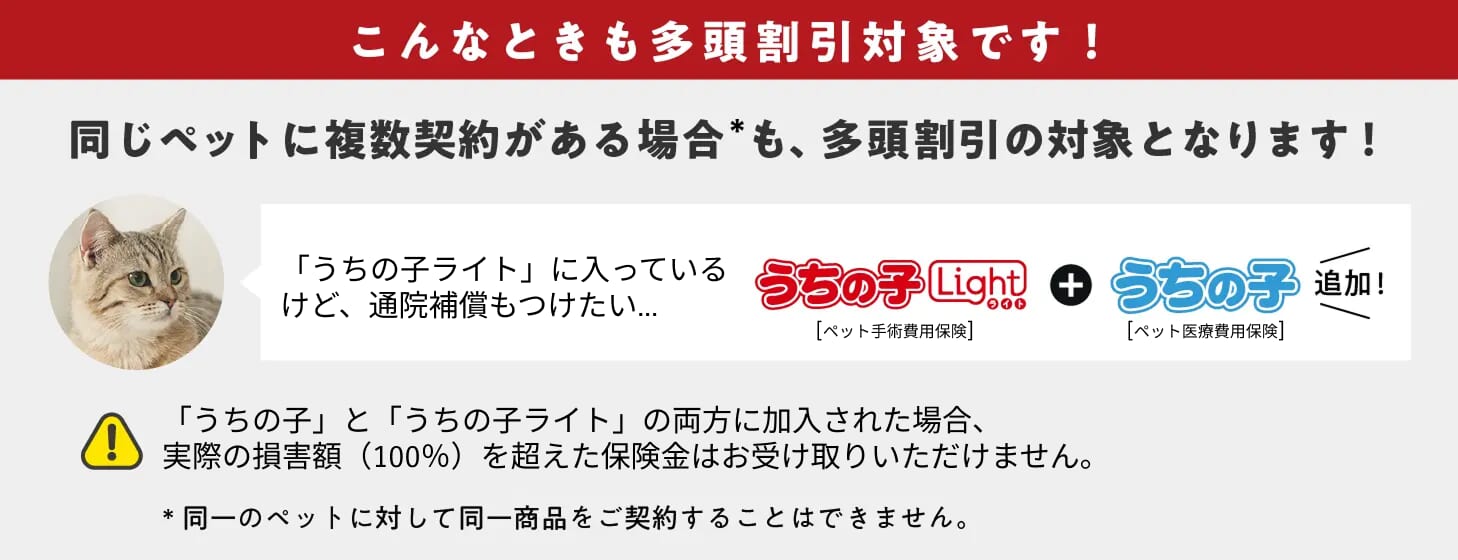 こんなときも多頭割引対象です！

同じペットに複数契約がある場合*も、多頭割引の対象となります！

「うちの子ライト」に入っているけど、通院補償もつけたい…

うちの子 Light ライト
[ペット手術費用保険]

+

うちの子
[ペット医療費用保険]

追加！

「うちの子」と「うちの子ライト」の両方に加入された場合、実際の損害額（100%）を超えた保険金はお受け取りいただけません。

* 同一のペットに対して同一商品をご契約することはできません。